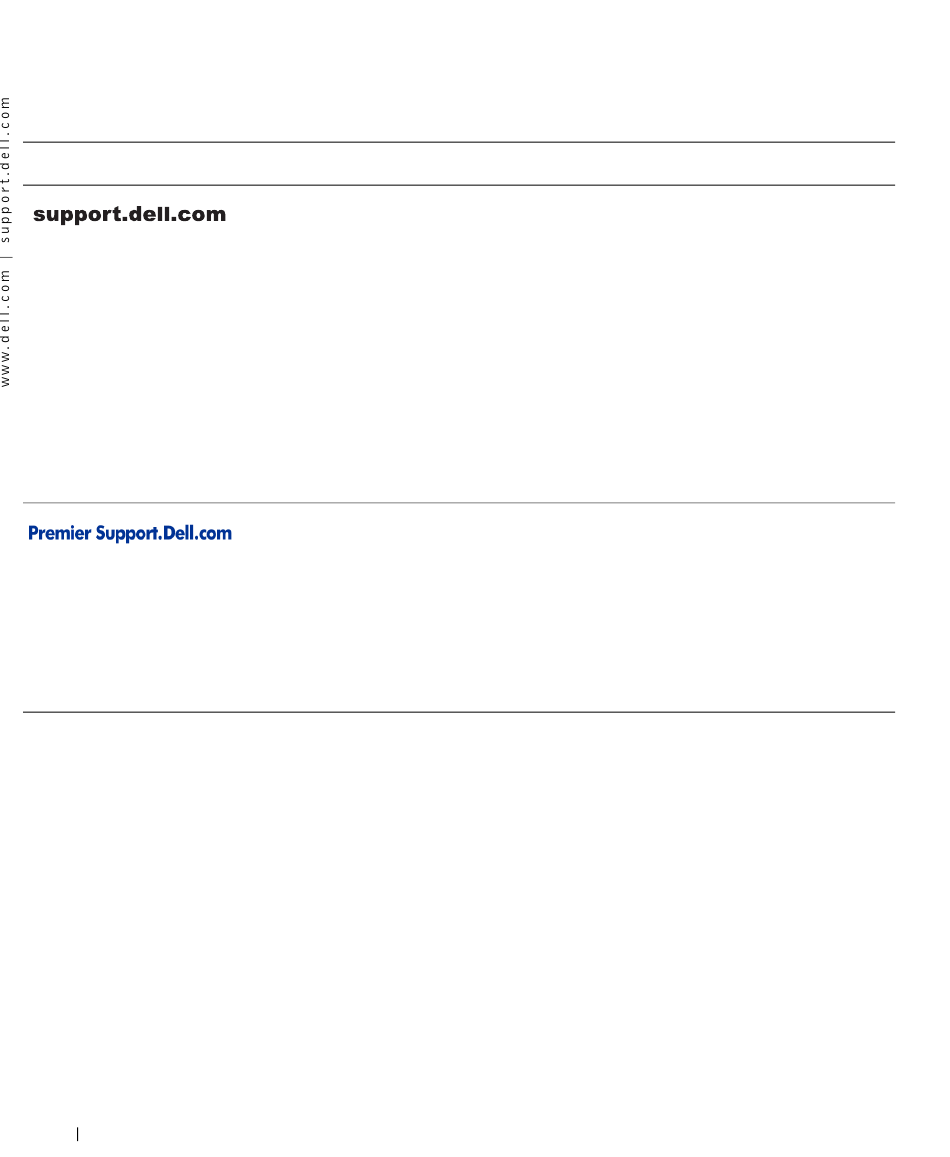 www.dell.com | support.dell.com

support.dell.com

Premier Support.Dell.com